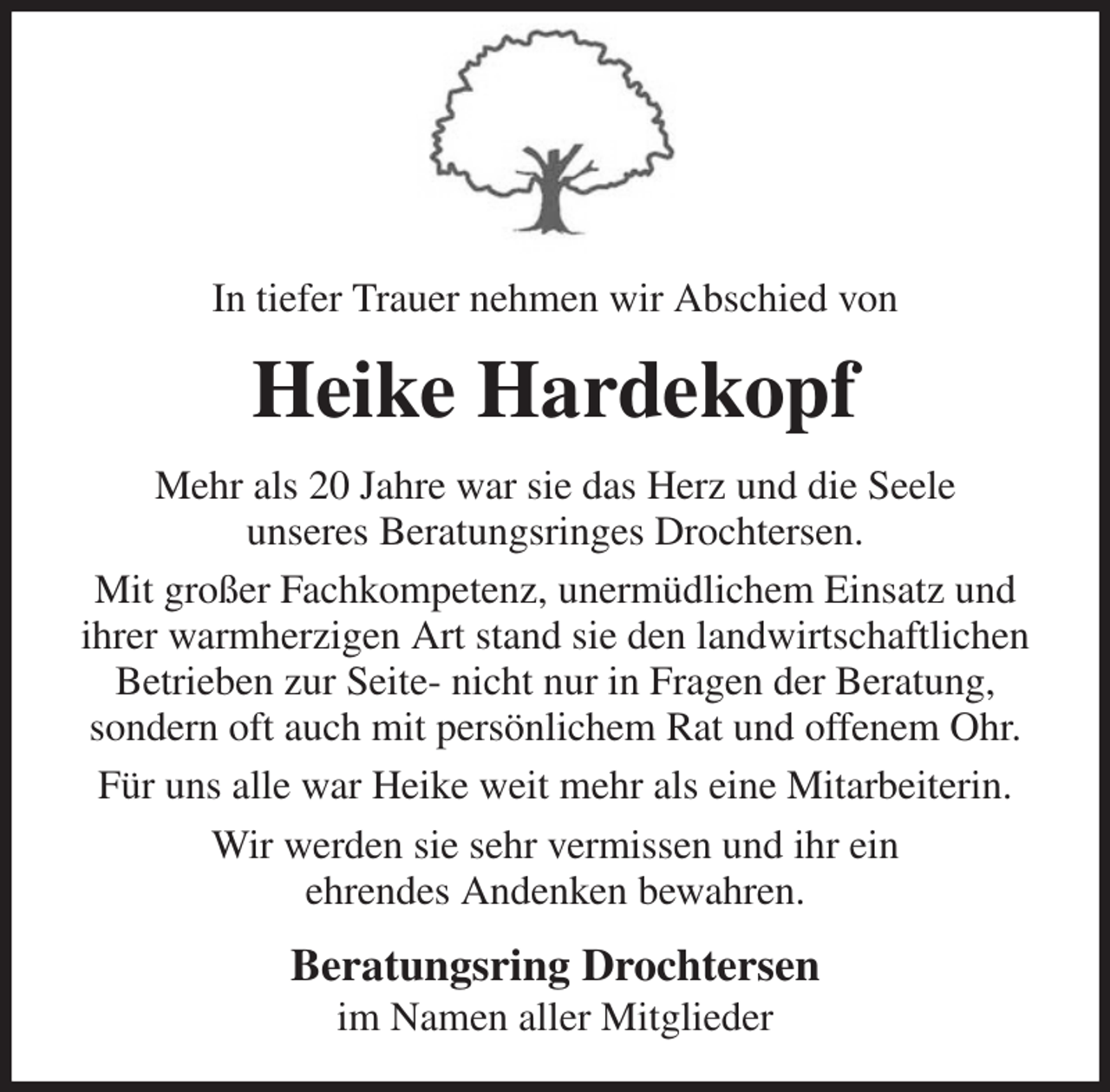 In tiefer Trauer nehmen wir Abschied von

Heike Hardekopf

Mehr als 20 Jahre war sie das Herz und die Seele unseres Beratungsringes Drochtersen.

Mit großer Fachkompetenz, unermüdlichem Einsatz und ihrer warmherzigen Art stand sie den landwirtschaftlichen Betrieben zur Seite- nicht nur in Fragen der Beratung, sondern oft auch mit persönlichem Rat und offenem Ohr.

Für uns alle war Heike weit mehr als eine Mitarbeiterin.

Wir werden sie sehr vermissen und ihr ein ehrendes Andenken bewahren.

Beratungsring Drochtersen
im Namen aller Mitglieder